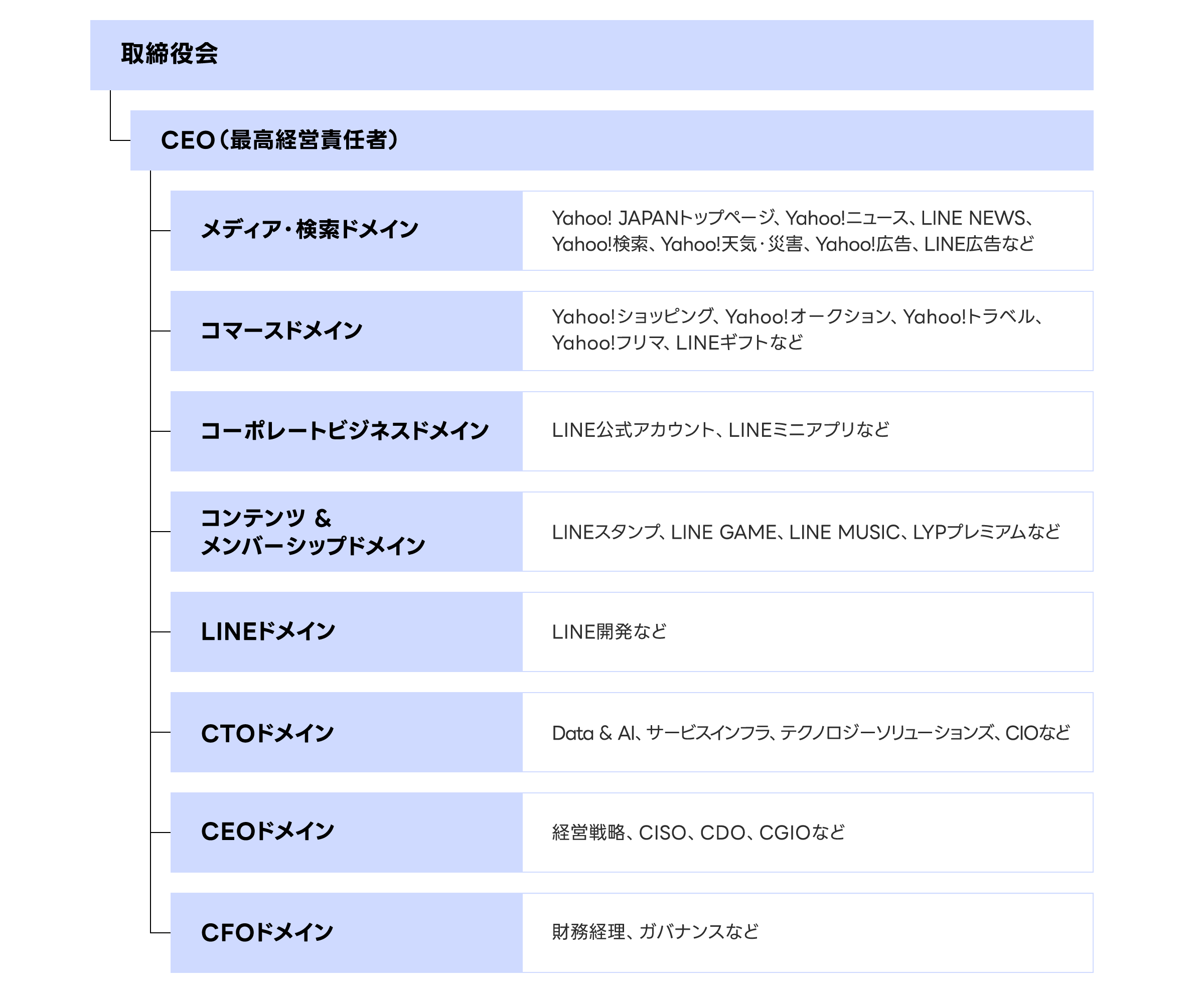 取締役会

CEO（最高経営責任者）

| | |
|---|---|
| メディア・検索ドメイン | Yahoo! JAPANトップページ、Yahoo!ニュース、LINE NEWS、Yahoo!検索、Yahoo!天気・災害、Yahoo!広告、LINE広告など |
| コマースドメイン | Yahoo!ショッピング、Yahoo!オークション、Yahoo!トラベル、Yahoo!フリマ、LINEギフトなど |
| コーポレートビジネスドメイン | LINE公式アカウント、LINEミニアプリなど |
| コンテンツ & メンバーシップドメイン | LINEスタンプ、LINE GAME、LINE MUSIC、LYPプレミアムなど |
| LINEドメイン | LINE開発など |
| CTOドメイン | Data & AI、サービスインフラ、テクノロジーソリューションズ、CIOなど |
| CEOドメイン | 経営戦略、CISO、CDO、CGIOなど |
| CFOドメイン | 財務経理、ガバナンスなど |